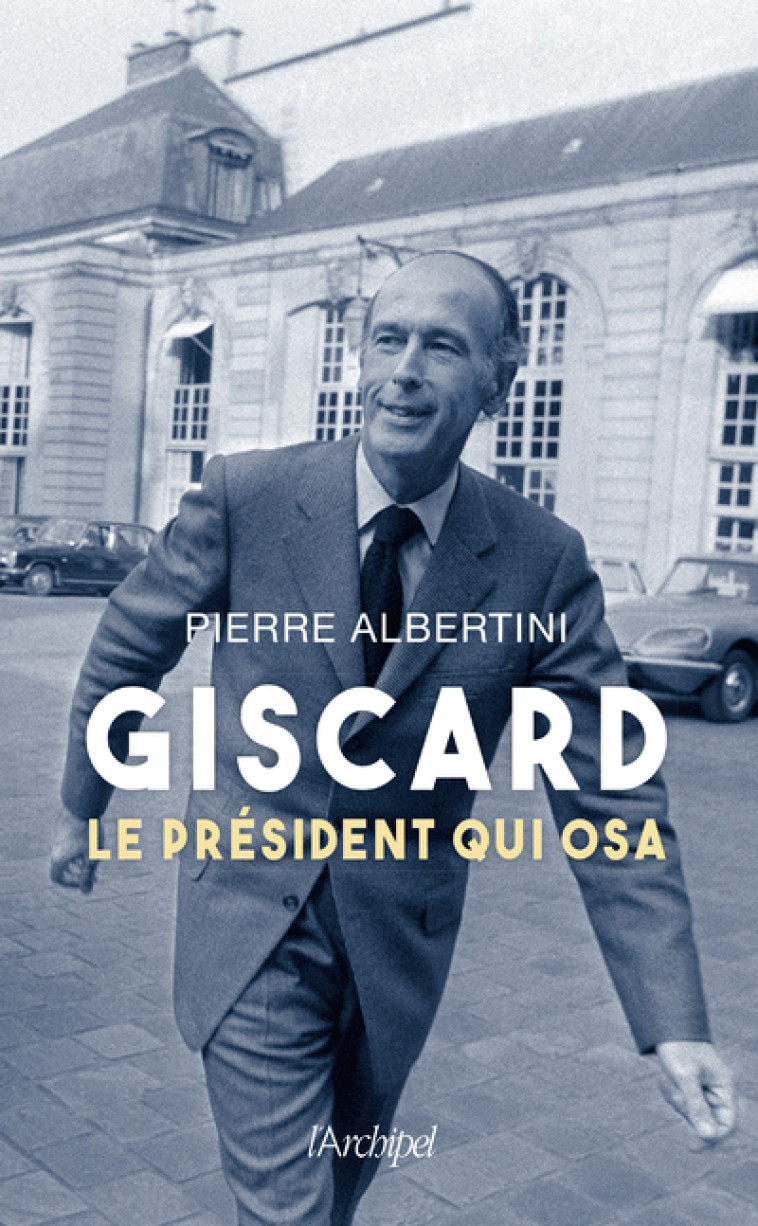 PIERRE ALBERTINI

GISCARD

LE PRÉSIDENT QUI OSA

l'Archipel